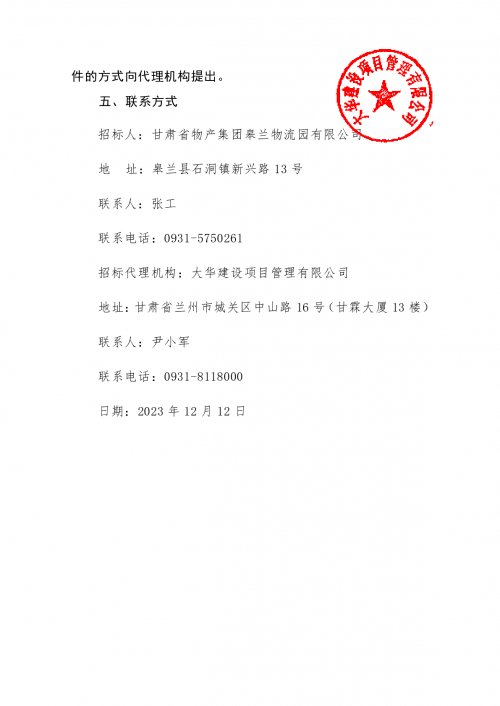 件的方式向代理机构提出。

五、联系方式

招标人：甘肃省物产集团皋兰物流园有限公司

地 址：皋兰县石洞镇新兴路13号

联系人：张工

联系电话：0931-5750261

招标代理机构：大华建设项目管理有限公司

地址：甘肃省兰州市城关区中山路16号（甘霖大厦13楼）

联系人：尹小军

联系电话：0931-8118000

日期：2023年12月12日

大华建设项目管理有限公司